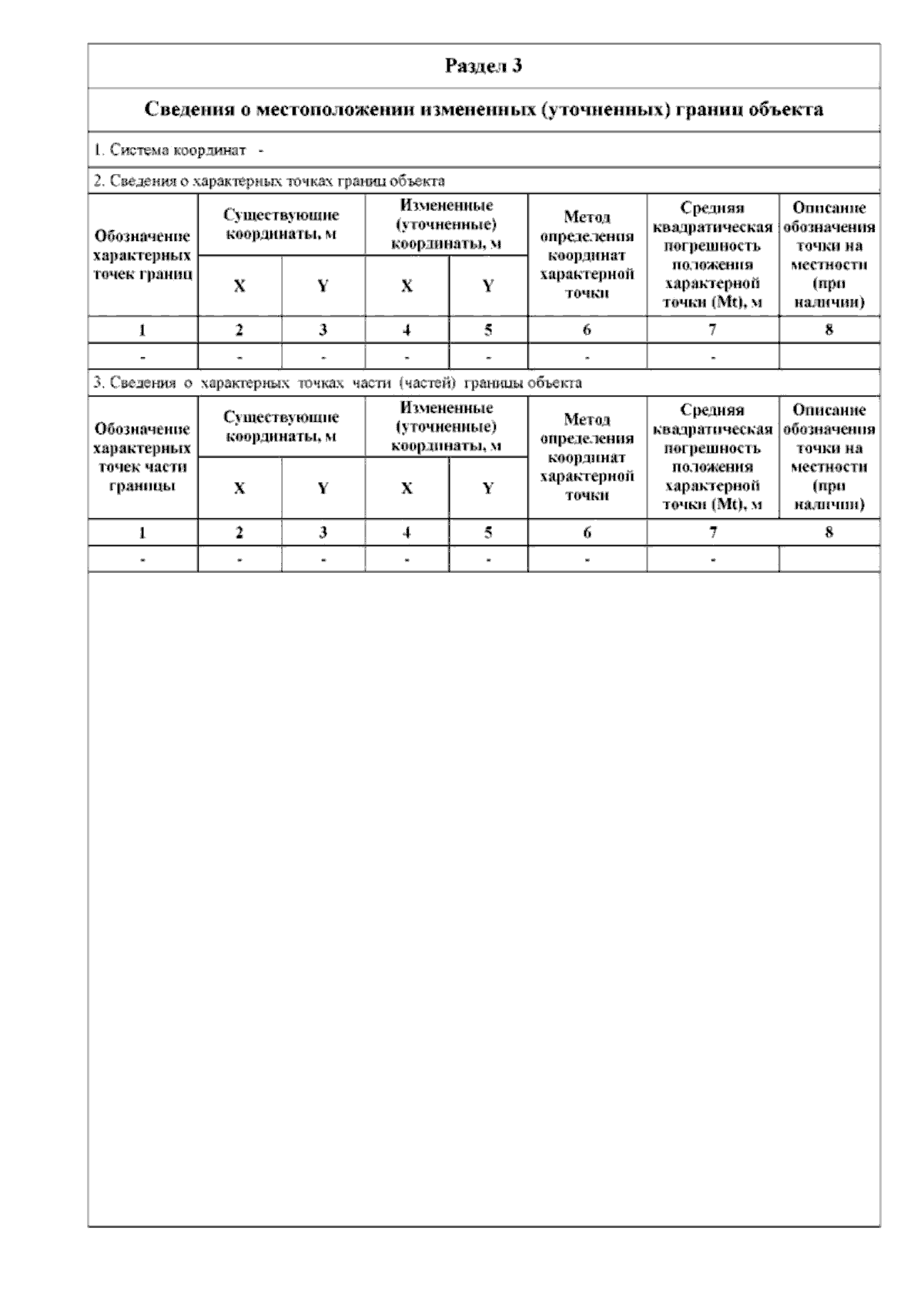 Раздел 3

Сведения о местоположении измененных (уточненных) границ объекта

1. Система координат -

2. Сведения о характерных точках границ объекта

| Обозначение характерных точек границ | Существующие координаты, м X | Существующие координаты, м Y | Измененные (уточненные) координаты, м X | Измененные (уточненные) координаты, м Y | Метод определения координат характерной точки | Средняя квадратическая погрешность положения характерной точки (Mt), м | Описание обозначения точки на местности (при наличии) |
|---|---|---|---|---|---|---|---|
| 1 | 2 | 3 | 4 | 5 | 6 | 7 | 8 |
| - | - | - | - | - | - | - | |

3. Сведения о характерных точках части (частей) границы объекта

| Обозначение характерных точек части границы | Существующие координаты, м X | Существующие координаты, м Y | Измененные (уточненные) координаты, м X | Измененные (уточненные) координаты, м Y | Метод определения координат характерной точки | Средняя квадратическая погрешность положения характерной точки (Mt), м | Описание обозначения точки на местности (при наличии) |
|---|---|---|---|---|---|---|---|
| 1 | 2 | 3 | 4 | 5 | 6 | 7 | 8 |
| - | - | - | - | - | - | - | |